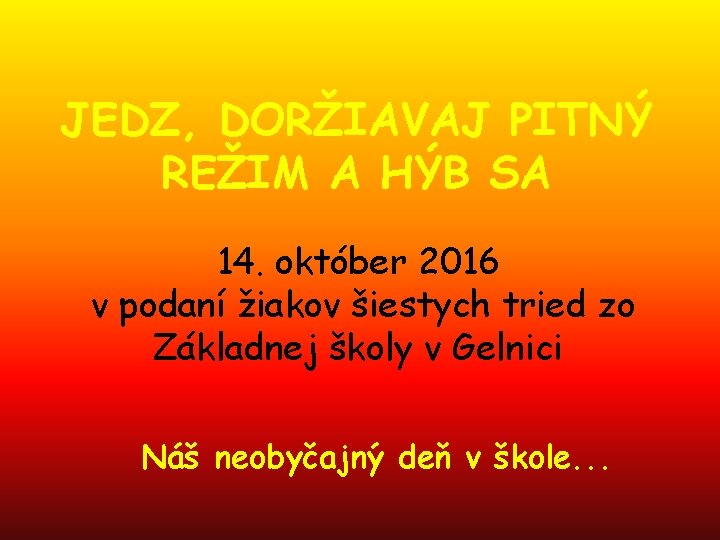 JEDZ, DORŽIAVAJ PITNÝ REŽIM A HÝB SA

14. október 2016
v podaní žiakov šiestych tried zo Základnej školy v Gelnici

Náš neobyčajný deň v škole...